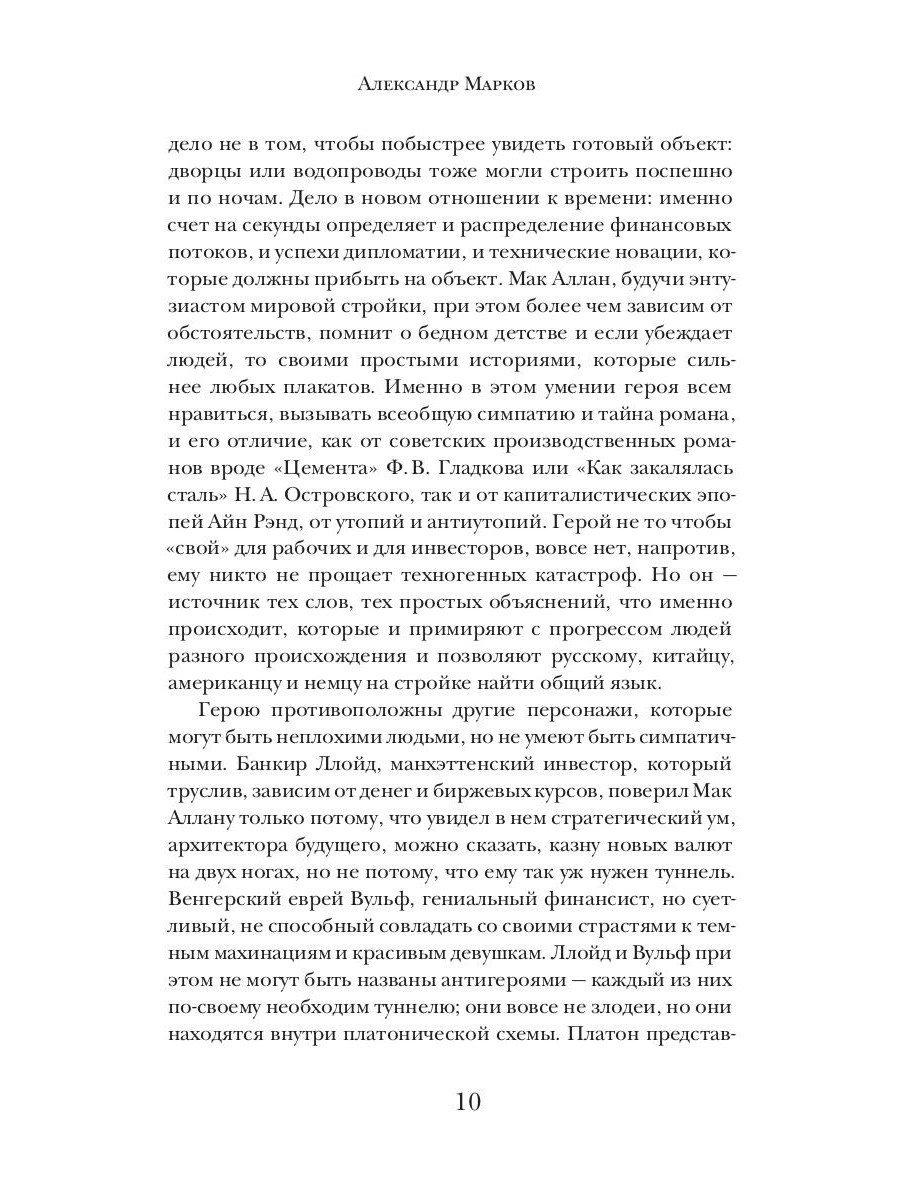 Александр Марков

дело не в том, чтобы побыстрее увидеть готовый объект: дворцы или водопроводы тоже могли строить поспешно и по ночам. Дело в новом отношении к времени: именно счет на секунды определяет и распределение финансовых потоков, и успехи дипломатии, и технические новации, которые должны прибыть на объект. Мак Аллан, будучи энтузиастом мировой стройки, при этом более чем зависим от обстоятельств, помнит о бедном детстве и если убеждает людей, то своими простыми историями, которые сильнее любых плакатов. Именно в этом умении героя всем нравиться, вызывать всеобщую симпатию и тайна романа, и его отличие, как от советских производственных романов вроде «Цемента» Ф. В. Гладкова или «Как закалялась сталь» Н. А. Островского, так и от капиталистических эпопей Айн Рэнд, от утопий и антиутопий. Герой не то чтобы «свой» для рабочих и для инвесторов, вовсе нет, напротив, ему никто не прощает техногенных катастроф. Но он — источник тех слов, тех простых объяснений, что именно происходит, которые и примиряют с прогрессом людей разного происхождения и позволяют русскому, китайцу, американцу и немцу на стройке найти общий язык.

Герою противоположны другие персонажи, которые могут быть неплохими людьми, но не умеют быть симпатичными. Банкир Ллойд, манхэттенский инвестор, который труслив, зависим от денег и биржевых курсов, поверил Мак Аллану только потому, что увидел в нем стратегический ум, архитектора будущего, можно сказать, казну новых валют на двух ногах, но не потому, что ему так уж нужен туннель. Венгерский еврей Вульф, гениальный финансист, но суетливый, не способный совладать со своими страстями к темным махинациям и красивым девушкам. Ллойд и Вульф при этом не могут быть названы антигероями — каждый из них по-своему необходим туннелю; они вовсе не злодеи, но они находятся внутри платонической схемы. Платон представ-

10